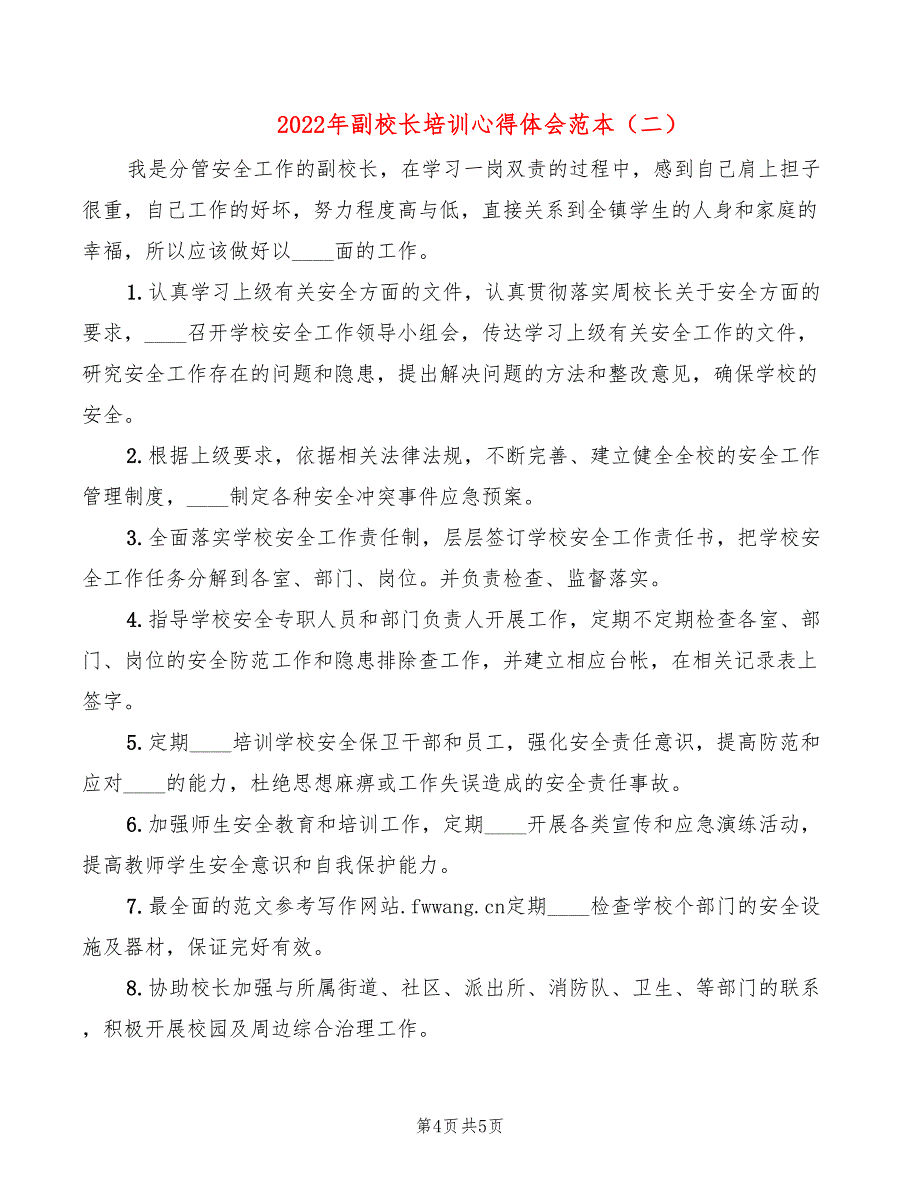 2022年副校长培训心得体会范本（二）

我是分管安全工作的副校长，在学习一岗双责的过程中，感到自己肩上担子很重，自己工作的好坏，努力程度高与低，直接关系到全镇学生的人身和家庭的幸福，所以应该做好以____面的工作。

1.认真学习上级有关安全方面的文件，认真贯彻落实周校长关于安全方面的要求，____召开学校安全工作领导小组会，传达学习上级有关安全工作的文件，研究安全工作存在的问题和隐患，提出解决问题的方法和整改意见，确保学校的安全。

2.根据上级要求，依据相关法律法规，不断完善、建立健全全校的安全工作管理制度，____制定各种安全冲突事件应急预案。

3.全面落实学校安全工作责任制，层层签订学校安全工作责任书，把学校安全工作任务分解到各室、部门、岗位。并负责检查、监督落实。

4.指导学校安全专职人员和部门负责人开展工作，定期不定期检查各室、部门、岗位的安全防范工作和隐患排除查工作，并建立相应台帐，在相关记录表上签字。

5.定期____培训学校安全保卫干部和员工，强化安全责任意识，提高防范和应对____的能力，杜绝思想麻痹或工作失误造成的安全责任事故。

6.加强师生安全教育和培训工作，定期____开展各类宣传和应急演练活动，提高教师学生安全意识和自我保护能力。

7.最全面的范文参考写作网站.fwwang.cn定期____检查学校个部门的安全设施及器材，保证完好有效。

8.协助校长加强与所属街道、社区、派出所、消防队、卫生、等部门的联系，积极开展校园及周边综合治理工作。

第4页 共5页